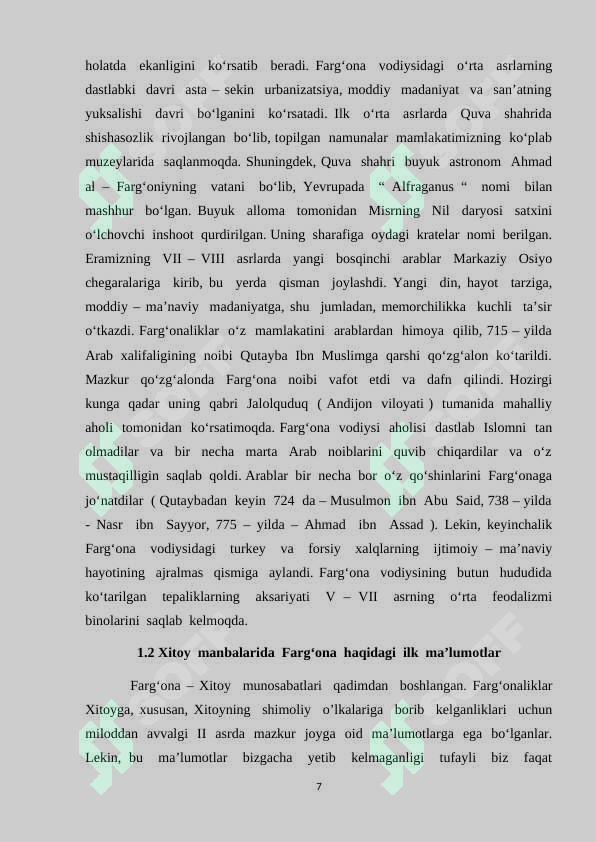 holatda ekanligini ko‘rsatib beradi. Farg‘ona vodiysidagi o‘rta asrlarning dastlabki davri asta – sekin urbanizatsiya, moddiy madaniyat va san’atning yuksalishi davri bo‘lganini ko‘rsatadi. Ilk o‘rta asrlarda Quva shahrida shishasozlik rivojlangan bo‘lib, topilgan namunalar mamlakatimizning ko‘plab muzeylarida saqlanmoqda. Shuningdek, Quva shahri buyuk astronom Ahmad al – Farg‘oniyning vatani bo‘lib, Yevrupada “ Alfraganus “ nomi bilan mashhur bo‘lgan. Buyuk alloma tomonidan Misrning Nil daryosi satxini o‘lchovchi inshoot qurdirilgan. Uning sharafiga oydagi kratelar nomi berilgan. Eramizning VII – VIII asrlarda yangi bosqinchi arablar Markaziy Osiyo chegaralariga kirib, bu yerda qisman joylashdi. Yangi din, hayot tarziga, moddiy – ma’naviy madaniyatga, shu jumladan, memorchilikka kuchli ta’sir o‘tkazdi. Farg‘onaliklar o‘z mamlakatini arablardan himoya qilib, 715 – yilda Arab xalifaligining noibi Qutayba Ibn Muslimga qarshi qo‘zg‘alon ko‘tarildi. Mazkur qo‘zg‘alonda Farg‘ona noibi vafot etdi va dafn qilindi. Hozirgi kunga qadar uning qabri Jalolquduq ( Andijon viloyati ) tumanida mahalliy aholi tomonidan ko‘rsatimoqda. Farg‘ona vodiysi aholisi dastlab Islomni tan olmadilar va bir necha marta Arab noiblarini quvib chiqardilar va o‘z mustaqilligin saqlab qoldi. Arablar bir necha bor o‘z qo‘shinlarini Farg‘onaga jo‘natdilar ( Qutaybadan keyin 724 da – Musulmon ibn Abu Said, 738 – yilda - Nasr ibn Sayyor, 775 – yilda – Ahmad ibn Assad ). Lekin, keyinchalik Farg‘ona vodiysidagi turkey va forsiy xalqlarning ijtimoiy – ma’naviy hayotining ajralmas qismiga aylandi. Farg‘ona vodiysining butun hududida ko‘tarilgan tepaliklarning aksariyati V – VII asrning o‘rta feodalizmi binolarini saqlab kelmoqda.

1.2 Xitoy manbalarida Farg‘ona haqidagi ilk ma’lumotlar

Farg‘ona – Xitoy munosabatlari qadimdan boshlangan. Farg‘onaliklar Xitoyga, xususan, Xitoyning shimoliy o’lkalariga borib kelganliklari uchun miloddan avvalgi II asrda mazkur joyga oid ma’lumotlarga ega bo‘lganlar. Lekin, bu ma’lumotlar bizgacha yetib kelmaganligi tufayli biz faqat

7